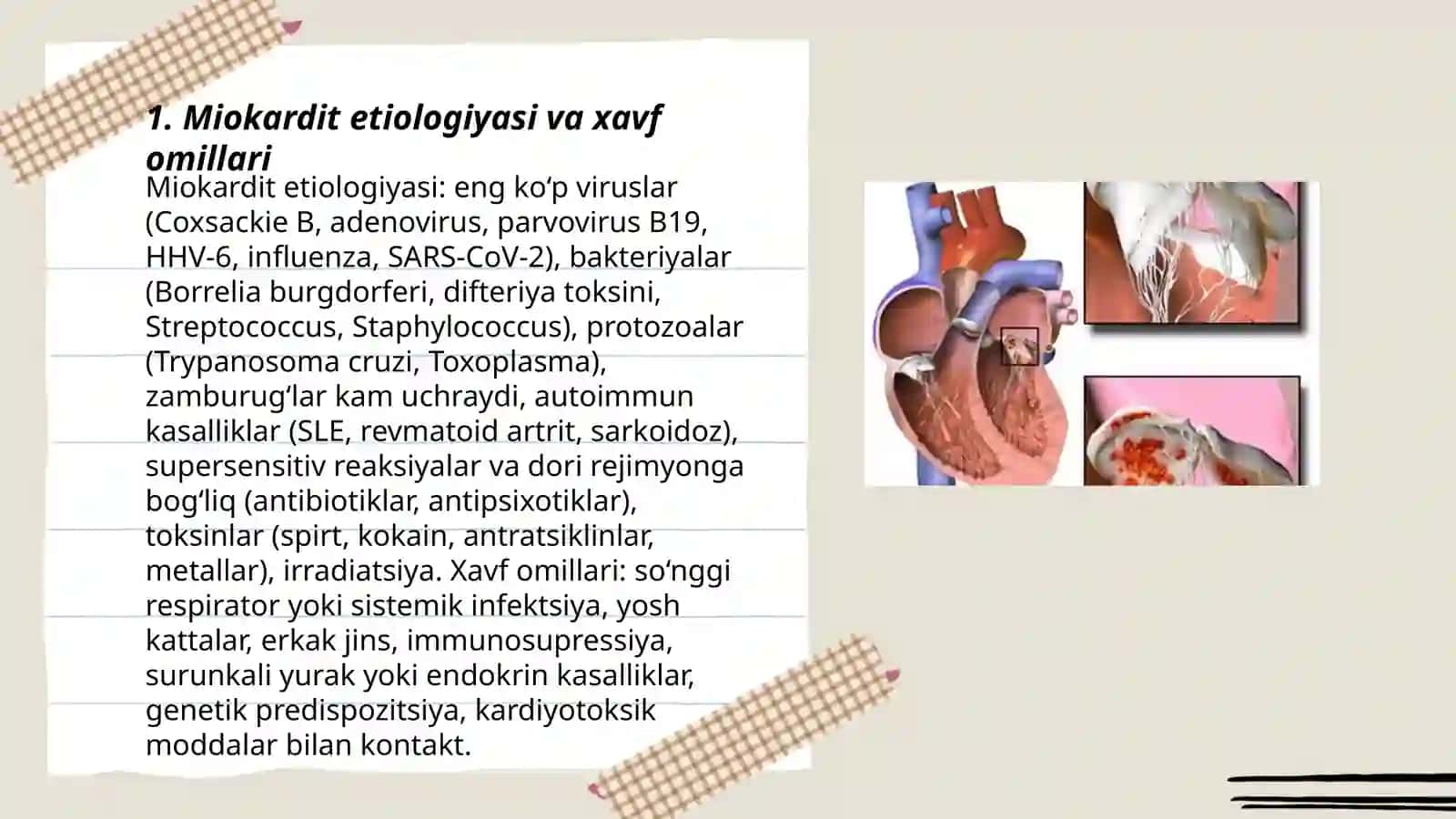 1. Miokardit etiologiyasi va xavf omillari

Miokardit etiologiyasi: eng ko‘p viruslar (Coxsackie B, adenovirus, parvovirus B19, HHV-6, influenza, SARS-CoV-2), bakteriyalar (Borrelia burgdorferi, difteriya toksini, Streptococcus, Staphylococcus), protozoalar (Trypanosoma cruzi, Toxoplasma), zamburug‘lar kam uchraydi, autoimmun kasalliklar (SLE, revmatoid artrit, sarkoidoz), supersensitiv reaksiyalar va dori rejimyonga bog‘liq (antibiotiklar, antipsixotiklar), toksinlar (spirt, kokain, antratsiklinlar, metallar), irradiatsiya. Xavf omillari: so‘nggi respirator yoki sistemik infektsiya, yosh kattalar, erkak jins, immunosupressiya, surunkali yurak yoki endokrin kasalliklar, genetik predispozitsiya, kardiyotoksik moddalar bilan kontakt.